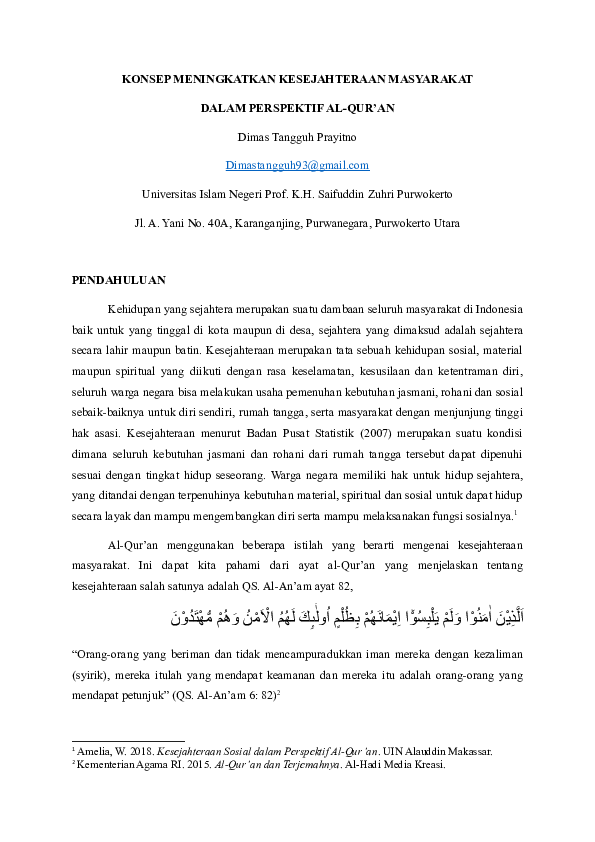 KONSEP MENINGKATKAN KESEJAHTERAAN MASYARAKAT

DALAM PERSPEKTIF AL-QUR'AN

Dimas Tangguh Prayitno

Dimastangguh93@gmail.com

Universitas Islam Negeri Prof. K.H. Saifuddin Zuhri Purwokerto

Jl. A. Yani No. 40A, Karanganjing, Purwanegara, Purwokerto Utara

PENDAHULUAN

Kehidupan yang sejahtera merupakan suatu dambaan seluruh masyarakat di Indonesia baik untuk yang tinggal di kota maupun di desa, sejahtera yang dimaksud adalah sejahtera secara lahir maupun batin. Kesejahteraan merupakan tata sebuah kehidupan sosial, material maupun spiritual yang diikuti dengan rasa keselamatan, kesusilaan dan ketentraman diri, seluruh warga negara bisa melakukan usaha pemenuhan kebutuhan jasmani, rohani dan sosial sebaik-baiknya untuk diri sendiri, rumah tangga, serta masyarakat dengan menjunjung tinggi hak asasi. Kesejahteraan menurut Badan Pusat Statistik (2007) merupakan suatu kondisi dimana seluruh kebutuhan jasmani dan rohani dari rumah tangga tersebut dapat dipenuhi sesuai dengan tingkat hidup seseorang. Warga negara memiliki hak untuk hidup sejahtera, yang ditandai dengan terpenuhinya kebutuhan material, spiritual dan sosial untuk dapat hidup secara layak dan mampu mengembangkan diri serta mampu melaksanakan fungsi sosialnya.¹

Al-Qur'an menggunakan beberapa istilah yang berarti mengenai kesejahteraan masyarakat. Ini dapat kita pahami dari ayat al-Qur'an yang menjelaskan tentang kesejahteraan salah satunya adalah QS. Al-An'am ayat 82,

اَلَّذِيْنَ اٰمَنُوْا وَلَمْ يَلْبِسُوْٓا اِيْمَانَهُمْ بِظُلْمٍ اُولٰۤىِٕكَ لَهُمُ الْاَمْنُ وَهُمْ مُّهْتَدُوْنَ

"Orang-orang yang beriman dan tidak mencampuradukkan iman mereka dengan kezaliman (syirik), mereka itulah yang mendapat keamanan dan mereka itu adalah orang-orang yang mendapat petunjuk" (QS. Al-An'am 6: 82)²

¹ Amelia, W. 2018. Kesejahteraan Sosial dalam Perspektif Al-Qur'an. UIN Alauddin Makassar.
² Kementerian Agama RI. 2015. Al-Qur'an dan Terjemahnya. Al-Hadi Media Kreasi.